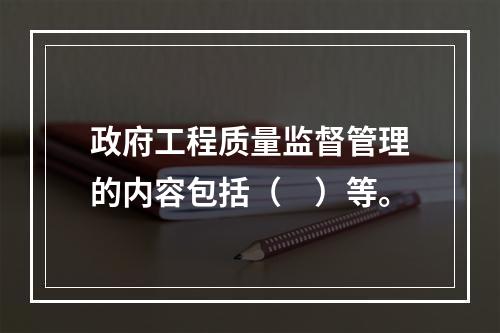 政府工程质量监督管理的内容包括（　）等。